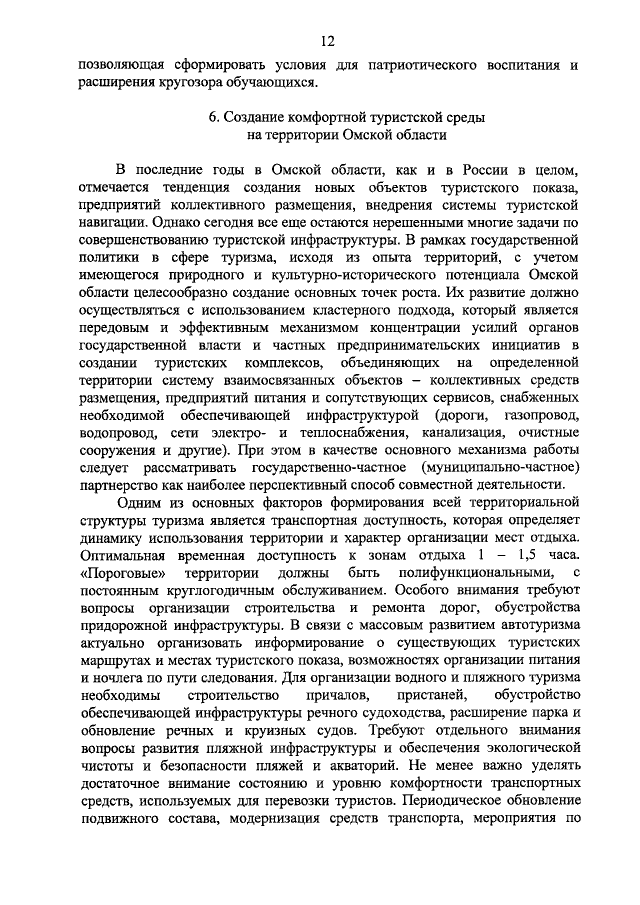 12

позволяющая сформировать условия для патриотического воспитания и расширения кругозора обучающихся.

6. Создание комфортной туристской среды на территории Омской области

В последние годы в Омской области, как и в России в целом, отмечается тенденция создания новых объектов туристского показа, предприятий коллективного размещения, внедрения системы туристской навигации. Однако сегодня все еще остаются нерешенными многие задачи по совершенствованию туристской инфраструктуры. В рамках государственной политики в сфере туризма, исходя из опыта территорий, с учетом имеющегося природного и культурно-исторического потенциала Омской области целесообразно создание основных точек роста. Их развитие должно осуществляться с использованием кластерного подхода, который является передовым и эффективным механизмом концентрации усилий органов государственной власти и частных предпринимательских инициатив в создании туристских комплексов, объединяющих на определенной территории систему взаимосвязанных объектов – коллективных средств размещения, предприятий питания и сопутствующих сервисов, снабженных необходимой обеспечивающей инфраструктурой (дороги, газопровод, водопровод, сети электро- и теплоснабжения, канализация, очистные сооружения и другие). При этом в качестве основного механизма работы следует рассматривать государственно-частное (муниципально-частное) партнерство как наиболее перспективный способ совместной деятельности.

Одним из основных факторов формирования всей территориальной структуры туризма является транспортная доступность, которая определяет динамику использования территории и характер организации мест отдыха. Оптимальная временная доступность к зонам отдыха 1 – 1,5 часа. «Пороговые» территории должны быть полифункциональными, с постоянным круглогодичным обслуживанием. Особого внимания требуют вопросы организации строительства и ремонта дорог, обустройства придорожной инфраструктуры. В связи с массовым развитием автотуризма актуально организовать информирование о существующих туристских маршрутах и местах туристского показа, возможностях организации питания и ночлега по пути следования. Для организации водного и пляжного туризма необходимы строительство причалов, пристаней, обустройство обеспечивающей инфраструктуры речного судоходства, расширение парка и обновление речных и круизных судов. Требуют отдельного внимания вопросы развития пляжной инфраструктуры и обеспечения экологической чистоты и безопасности пляжей и акваторий. Не менее важно уделять достаточное внимание состоянию и уровню комфортности транспортных средств, используемых для перевозки туристов. Периодическое обновление подвижного состава, модернизация средств транспорта, мероприятия по